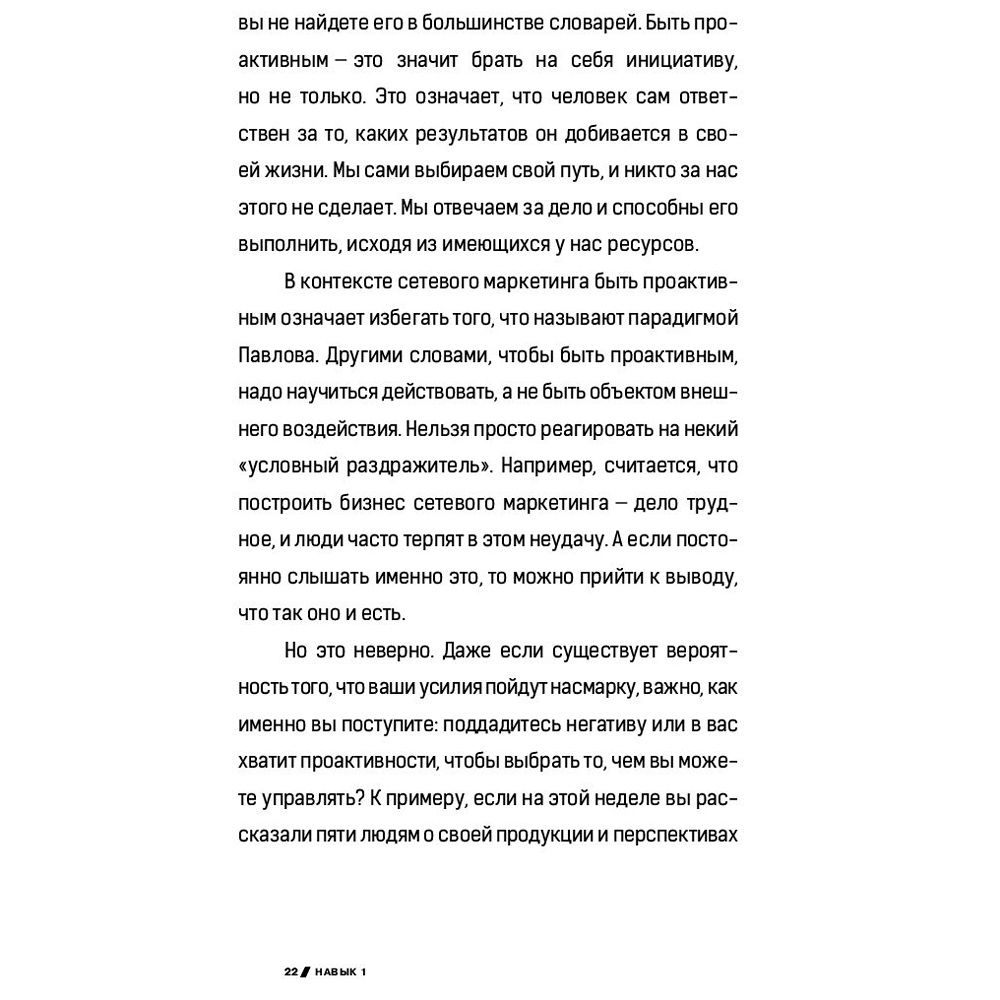 вы не найдете его в большинстве словарей. Быть проактивным — это значит брать на себя инициативу, но не только. Это означает, что человек сам ответствен за то, каких результатов он добивается в своей жизни. Мы сами выбираем свой путь, и никто за нас этого не сделает. Мы отвечаем за дело и способны его выполнить, исходя из имеющихся у нас ресурсов.

В контексте сетевого маркетинга быть проактивным означает избегать того, что называют парадигмой Павлова. Другими словами, чтобы быть проактивным, надо научиться действовать, а не быть объектом внешнего воздействия. Нельзя просто реагировать на некий «условный раздражитель». Например, считается, что построить бизнес сетевого маркетинга — дело трудное, и люди часто терпят в этом неудачу. А если постоянно слышать именно это, то можно прийти к выводу, что так оно и есть.

Но это неверно. Даже если существует вероятность того, что ваши усилия пойдут насмарку, важно, как именно вы поступите: поддадитесь негативу или в вас хватит проактивности, чтобы выбрать то, чем вы можете управлять? К примеру, если на этой неделе вы рассказали пяти людям о своей продукции и перспективах

22 // НАВЫК 1